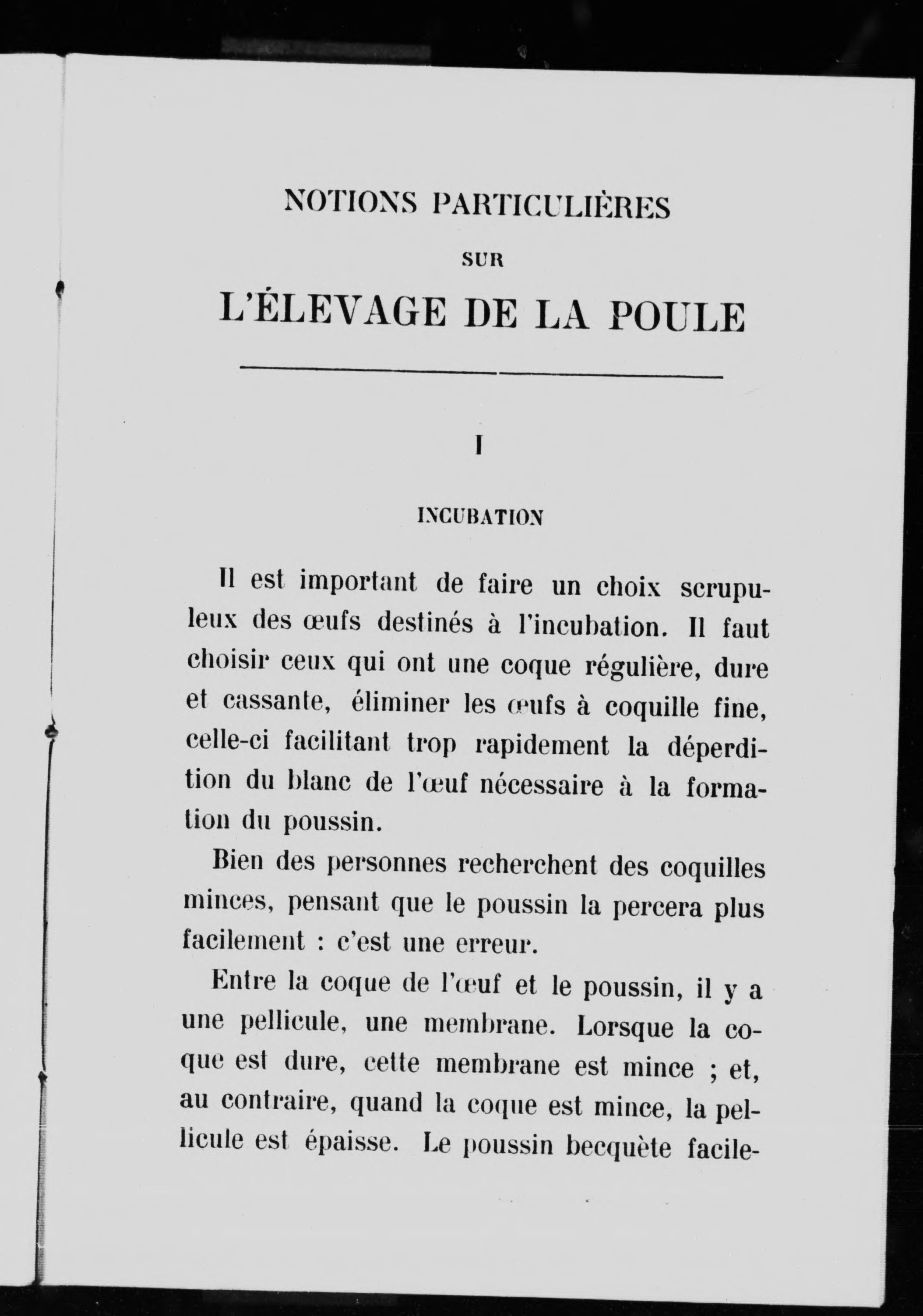 NOTIONS PARTICULIÈRES

SUR

L'ÉLEVAGE DE LA POULE

I

INCUBATION

Il est important de faire un choix scrupuleux des œufs destinés à l'incubation. Il faut choisir ceux qui ont une coque régulière, dure et cassante, éliminer les œufs à coquille fine, celle-ci facilitant trop rapidement la déperdition du blanc de l'œuf nécessaire à la formation du poussin.

Bien des personnes recherchent des coquilles minces, pensant que le poussin la percera plus facilement : c'est une erreur.

Entre la coque de l'œuf et le poussin, il y a une pellicule, une membrane. Lorsque la coque est dure, cette membrane est mince ; et, au contraire, quand la coque est mince, la pellicule est épaisse. Le poussin becquète facile-